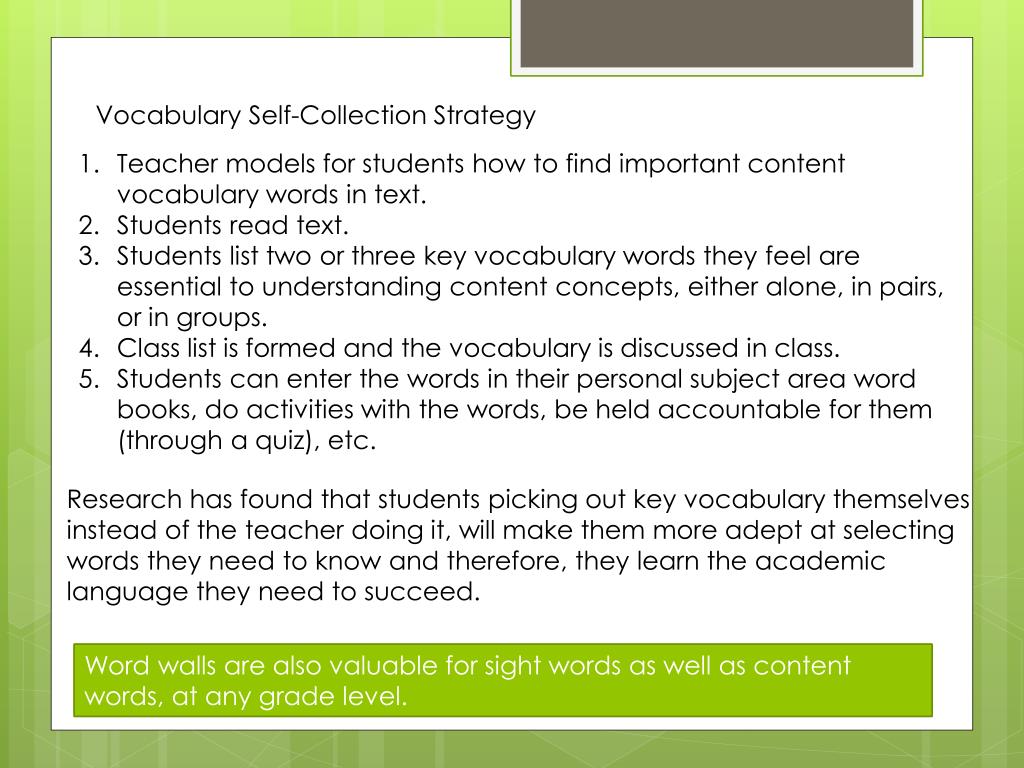 Vocabulary Self-Collection Strategy

1. Teacher models for students how to find important content vocabulary words in text.
2. Students read text.
3. Students list two or three key vocabulary words they feel are essential to understanding content concepts, either alone, in pairs, or in groups.
4. Class list is formed and the vocabulary is discussed in class.
5. Students can enter the words in their personal subject area word books, do activities with the words, be held accountable for them (through a quiz), etc.

Research has found that students picking out key vocabulary themselves instead of the teacher doing it, will make them more adept at selecting words they need to know and therefore, they learn the academic language they need to succeed.

Word walls are also valuable for sight words as well as content words, at any grade level.